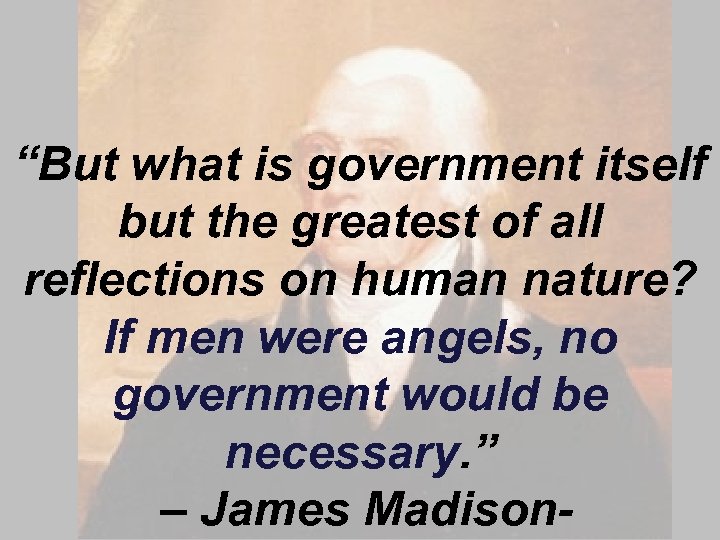 “But what is government itself but the greatest of all reflections on human nature? If men were angels, no government would be necessary.”

– James Madison-